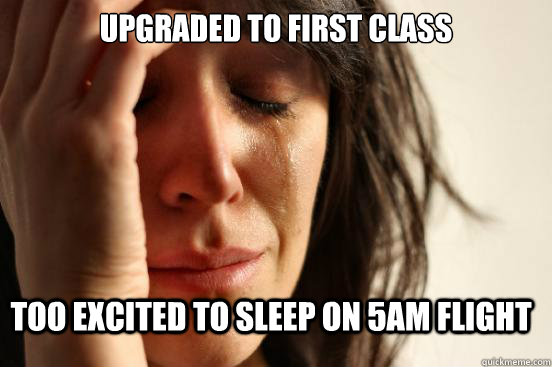 UPGRADED TO FIRST CLASS

TOO EXCITED TO SLEEP ON 5AM FLIGHT

quickmeme.com